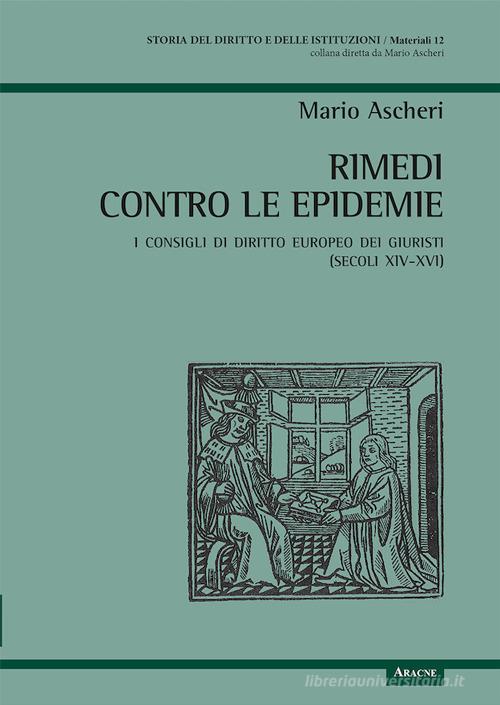 STORIA DEL DIRITTO E DELLE ISTITUZIONI / Materiali 12
collana diretta da Mario Ascheri

Mario Ascheri

RIMEDI
CONTRO LE EPIDEMIE

I CONSIGLI DI DIRITTO EUROPEO DEI GIURISTI
(SECOLI XIV-XVI)

ARACNE

libreriauniversitaria.it